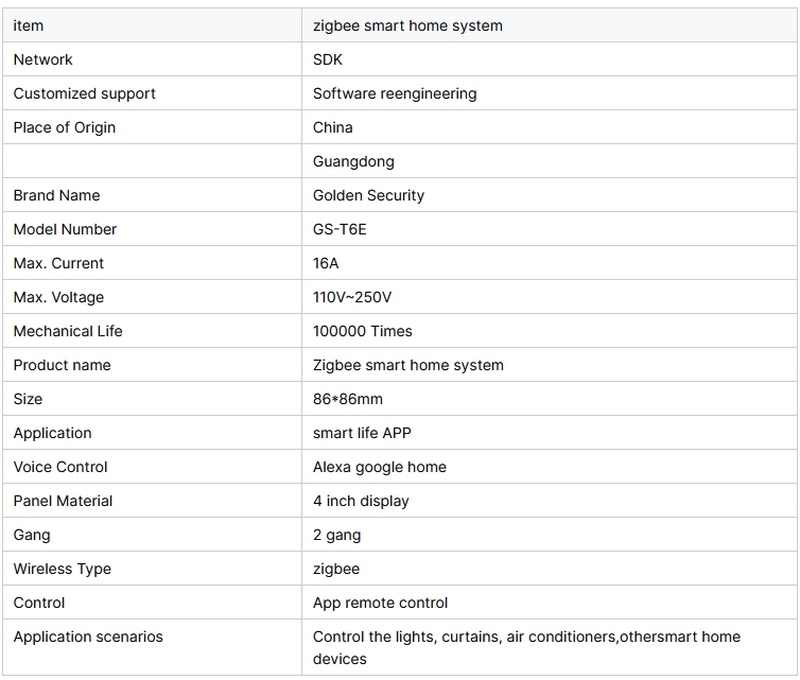 | item | zigbee smart home system |
|---|---|
| Network | SDK |
| Customized support | Software reengineering |
| Place of Origin | China |
| | Guangdong |
| Brand Name | Golden Security |
| Model Number | GS-T6E |
| Max. Current | 16A |
| Max. Voltage | 110V~250V |
| Mechanical Life | 100000 Times |
| Product name | Zigbee smart home system |
| Size | 86*86mm |
| Application | smart life APP |
| Voice Control | Alexa google home |
| Panel Material | 4 inch display |
| Gang | 2 gang |
| Wireless Type | zigbee |
| Control | App remote control |
| Application scenarios | Control the lights, curtains, air conditioners,othersmart home devices |